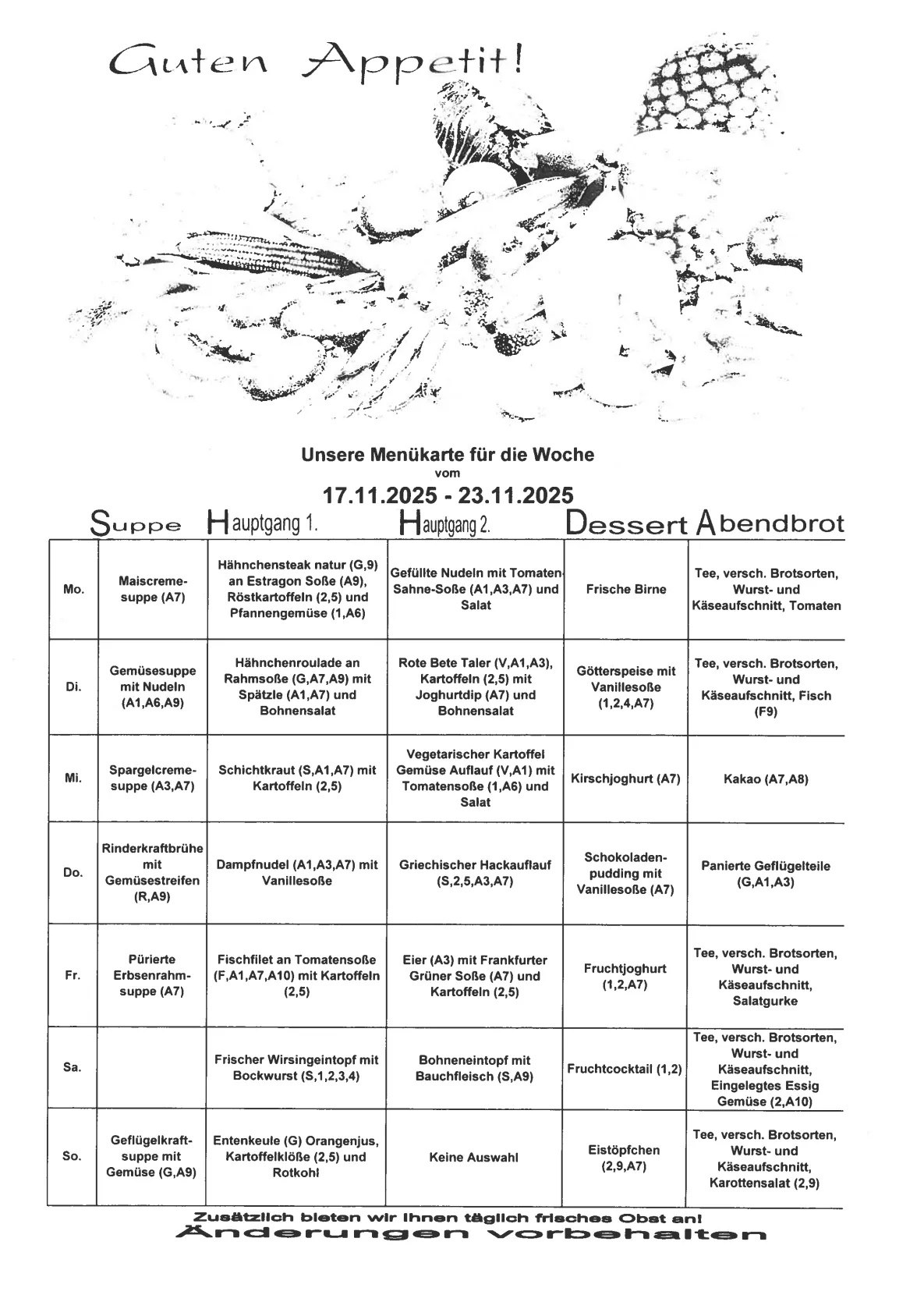 Guten Appetit!

Unsere Menükarte für die Woche
vom
17.11.2025 - 23.11.2025

| | Suppe | Hauptgang 1. | Hauptgang 2. | Dessert | Abendbrot |
|---|---|---|---|---|---|
| Mo. | Maiscremesuppe (A7) | Hähnchensteak natur (G,9) an Estragon Soße (A9), Röstkartoffeln (2,5) und Pfannengemüse (1,A6) | Gefüllte Nudeln mit Tomaten-Sahne-Soße (A1,A3,A7) und Salat | Frische Birne | Tee, versch. Brotsorten, Wurst- und Käseaufschnitt, Tomaten |
| Di. | Gemüsesuppe mit Nudeln (A1,A6,A9) | Hähnchenroulade an Rahmsoße (G,A7,A9) mit Spätzle (A1,A7) und Bohnensalat | Rote Bete Taler (V,A1,A3), Kartoffeln (2,5) mit Joghurtdip (A7) und Bohnensalat | Götterspeise mit Vanillesoße (1,2,4,A7) | Tee, versch. Brotsorten, Wurst- und Käseaufschnitt, Fisch (F9) |
| Mi. | Spargelcremesuppe (A3,A7) | Schichtkraut (S,A1,A7) mit Kartoffeln (2,5) | Vegetarischer Kartoffel Gemüse Auflauf (V,A1) mit Tomatensoße (1,A6) und Salat | Kirschjoghurt (A7) | Kakao (A7,A8) |
| Do. | Rinderkraftbrühe mit Gemüsestreifen (R,A9) | Dampfnudel (A1,A3,A7) mit Vanillesoße | Griechischer Hackauflauf (S,2,5,A3,A7) | Schokoladenpudding mit Vanillesoße (A7) | Panierte Geflügelteile (G,A1,A3) |
| Fr. | Pürierte Erbsenrahmsuppe (A7) | Fischfilet an Tomatensoße (F,A1,A7,A10) mit Kartoffeln (2,5) | Eier (A3) mit Frankfurter Grüner Soße (A7) und Kartoffeln (2,5) | Fruchtjoghurt (1,2,A7) | Tee, versch. Brotsorten, Wurst- und Käseaufschnitt, Salatgurke |
| Sa. | | Frischer Wirsingeintopf mit Bockwurst (S,1,2,3,4) | Bohneneintopf mit Bauchfleisch (S,A9) | Fruchtcocktail (1,2) | Tee, versch. Brotsorten, Wurst- und Käseaufschnitt, Eingelegtes Essig Gemüse (2,A10) |
| So. | Geflügelkraftsuppe mit Gemüse (G,A9) | Entenkeule (G) Orangenjus, Kartoffelklöße (2,5) und Rotkohl | Keine Auswahl | Eistöpfchen (2,9,A7) | Tee, versch. Brotsorten, Wurst- und Käseaufschnitt, Karottensalat (2,9) |

Zusätzlich bieten wir Ihnen täglich frisches Obst an!
Änderungen vorbehalten